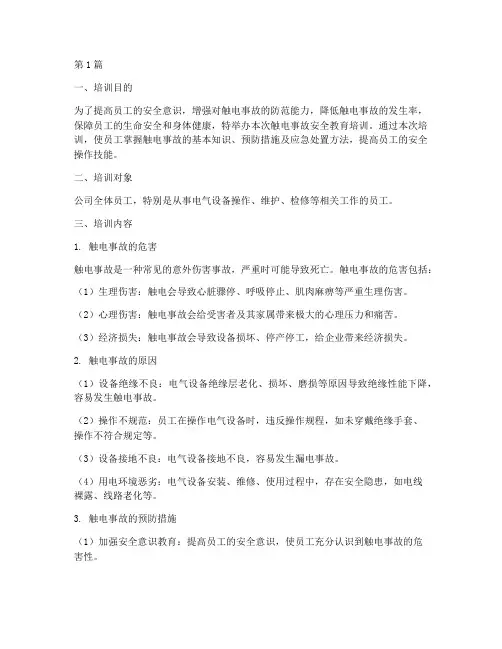 第 1 篇

一、培训目的

为了提高员工的安全意识，增强对触电事故的防范能力，降低触电事故的发生率，保障员工的生命安全和身体健康，特举办本次触电事故安全教育培训。通过本次培训，使员工掌握触电事故的基本知识、预防措施及应急处置方法，提高员工的安全操作技能。

二、培训对象

公司全体员工，特别是从事电气设备操作、维护、检修等相关工作的员工。

三、培训内容

1. 触电事故的危害

触电事故是一种常见的意外伤害事故，严重时可能导致死亡。触电事故的危害包括：

（1）生理伤害：触电会导致心脏骤停、呼吸停止、肌肉麻痹等严重生理伤害。

（2）心理伤害：触电事故会给受害者及其家属带来极大的心理压力和痛苦。

（3）经济损失：触电事故会导致设备损坏、停产停工，给企业带来经济损失。

2. 触电事故的原因

（1）设备绝缘不良：电气设备绝缘层老化、损坏、磨损等原因导致绝缘性能下降，容易发生触电事故。

（2）操作不规范：员工在操作电气设备时，违反操作规程，如未穿戴绝缘手套、操作不符合规定等。

（3）设备接地不良：电气设备接地不良，容易发生漏电事故。

（4）用电环境恶劣：电气设备安装、维修、使用过程中，存在安全隐患，如电线裸露、线路老化等。

3. 触电事故的预防措施

（1）加强安全意识教育：提高员工的安全意识，使员工充分认识到触电事故的危害性。